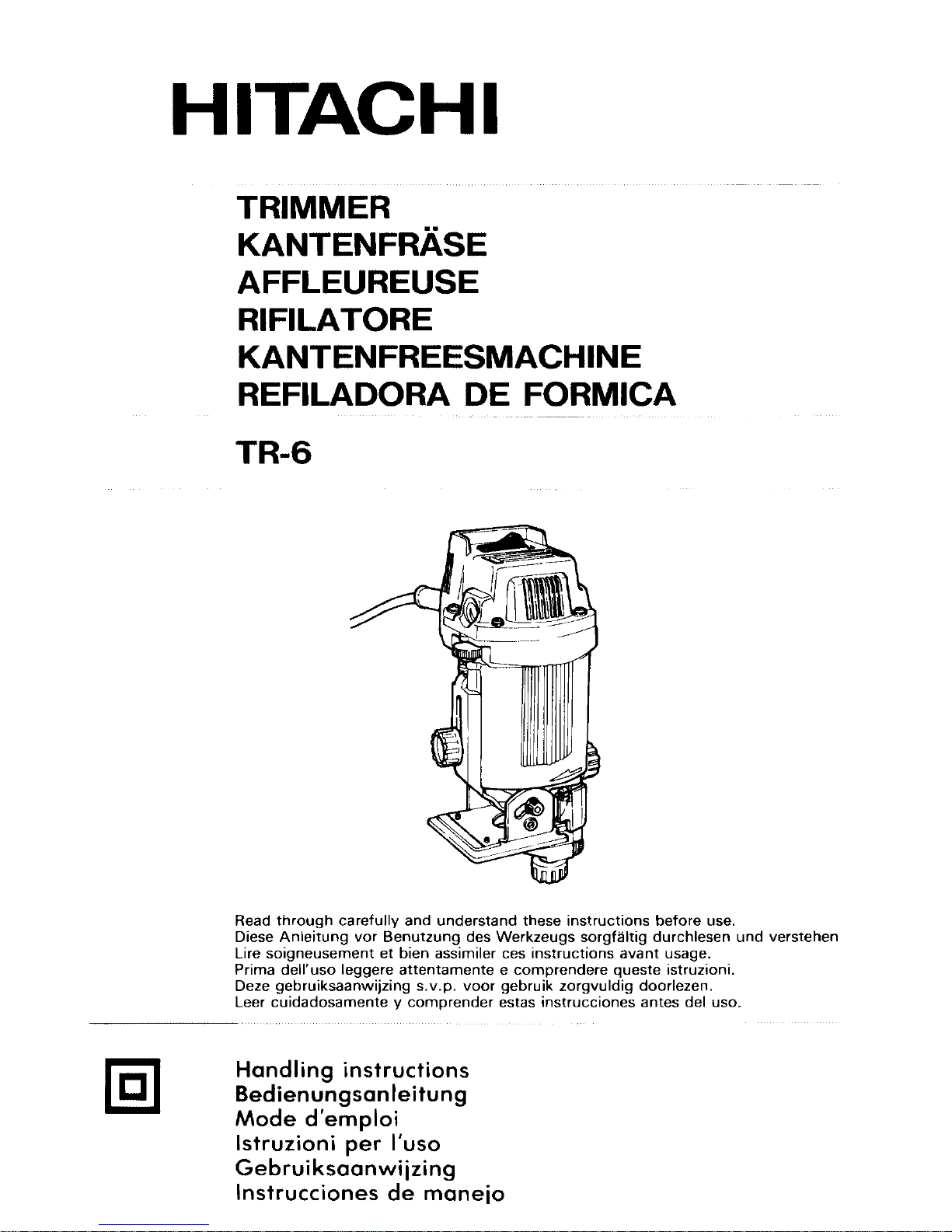 HITACHI

TRIMMER
KANTENFRÄSE
AFFLEUREUSE
RIFILATORE
KANTENFREESMACHINE
REFILADORA DE FORMICA

TR-6

Read through carefully and understand these instructions before use.
Diese Anleitung vor Benutzung des Werkzeugs sorgfältig durchlesen und verstehen
Lire soigneusement et bien assimiler ces instructions avant usage.
Prima dell'uso leggere attentamente e comprendere queste istruzioni.
Deze gebruiksaanwijzing s.v.p. voor gebruik zorgvuldig doorlezen.
Leer cuidadosamente y comprender estas instrucciones antes del uso.

Handling instructions
Bedienungsanleitung
Mode d'emploi
Istruzioni per l'uso
Gebruiksaanwijzing
Instrucciones de manejo